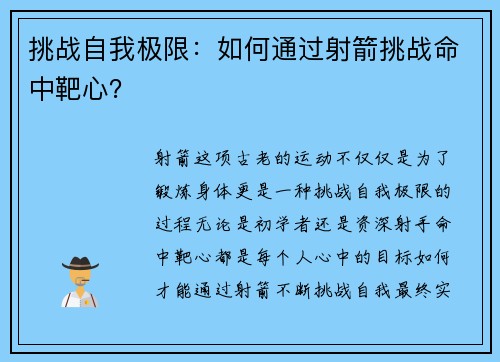 挑战自我极限：如何通过射箭挑战命中靶心？

射箭这项古老的运动不仅仅是为了锻炼身体更是一种挑战自我极限的过程无论是初学者还是资深射手命中靶心都是每个人心中的目标如何才能通过射箭不断挑战自我最终实